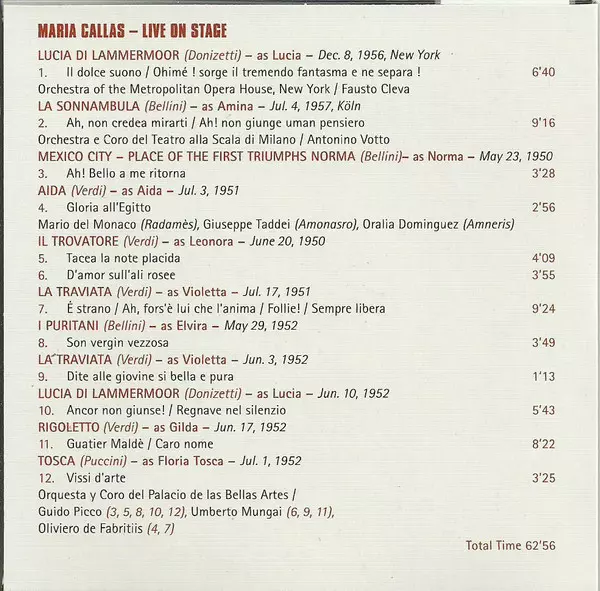 MARIA CALLAS – LIVE ON STAGE

LUCIA DI LAMMERMOOR (Donizetti) – as Lucia – Dec. 8, 1956, New York
1. Il dolce suono / Ohimé ! sorge il tremendo fantasma e ne separa ! 6'40
Orchestra of the Metropolitan Opera House, New York / Fausto Cleva
LA SONNAMBULA (Bellini) – as Amina – Jul. 4, 1957, Köln
2. Ah, non credea mirarti / Ah! non giunge uman pensiero 9'16
Orchestra e Coro del Teatro alla Scala di Milano / Antonino Votto
MEXICO CITY – PLACE OF THE FIRST TRIUMPHS NORMA (Bellini)– as Norma – May 23, 1950
3. Ah! Bello a me ritorna 3'28
AIDA (Verdi) – as Aida – Jul. 3, 1951
4. Gloria all'Egitto 2'56
Mario del Monaco (Radamès), Giuseppe Taddei (Amonasro), Oralia Dominguez (Amneris)
IL TROVATORE (Verdi) – as Leonora – June 20, 1950
5. Tacea la note placida 4'09
6. D'amor sull'ali rosee 3'55
LA TRAVIATA (Verdi) – as Violetta – Jul. 17, 1951
7. È strano / Ah, fors'è lui che l'anima / Follie! / Sempre libera 9'24
I PURITANI (Bellini) – as Elvira – May 29, 1952
8. Son vergin vezzosa 3'49
LA TRAVIATA (Verdi) – as Violetta – Jun. 3, 1952
9. Dite alle giovine si bella e pura 1'13
LUCIA DI LAMMERMOOR (Donizetti) – as Lucia – Jun. 10, 1952
10. Ancor non giunse! / Regnave nel silenzio 5'43
RIGOLETTO (Verdi) – as Gilda – Jun. 17, 1952
11. Guatier Maldè / Caro nome 8'22
TOSCA (Puccini) – as Floria Tosca – Jul. 1, 1952
12. Vissi d'arte 3'25
Orquesta y Coro del Palacio de las Bellas Artes /
Guido Picco (3, 5, 8, 10, 12), Umberto Mungai (6, 9, 11),
Oliviero de Fabritiis (4, 7)

Total Time 62'56